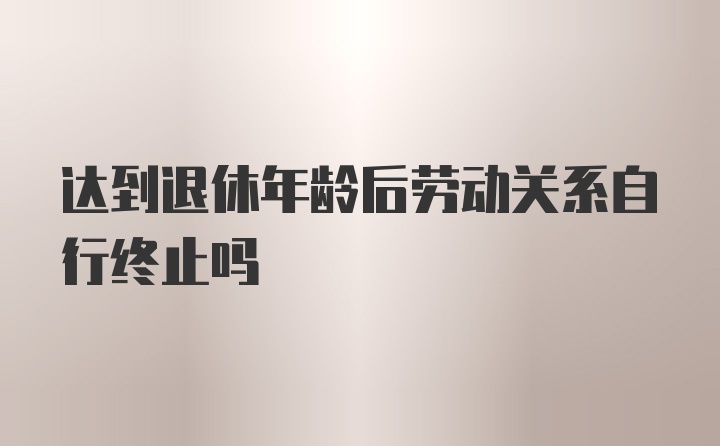 达到退休年龄后劳动关系自行终止吗